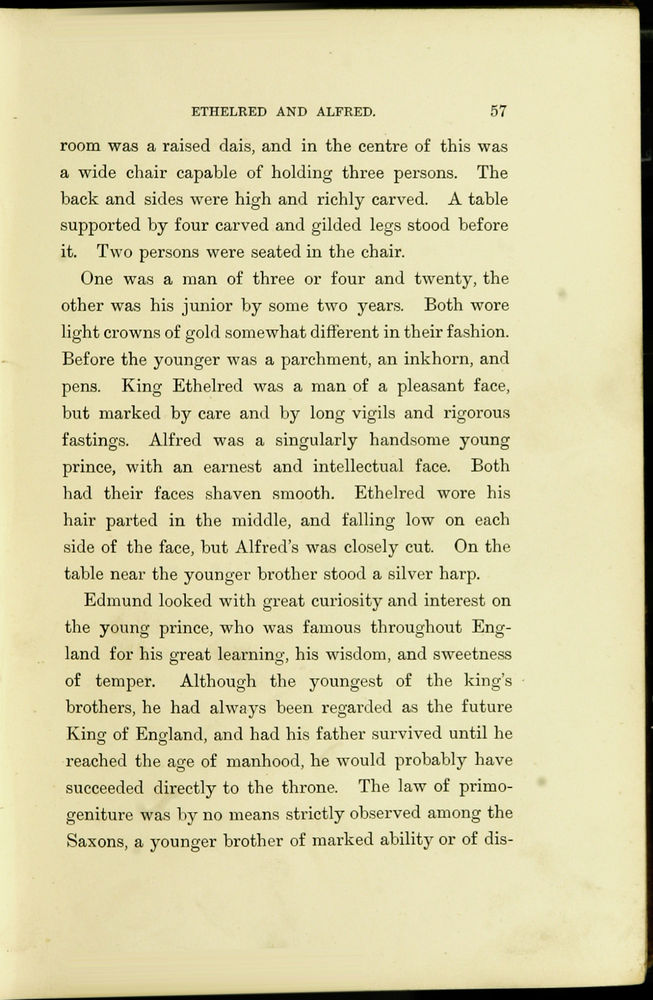 ETHELRED AND ALFRED. 57

room was a raised dais, and in the centre of this was a wide chair capable of holding three persons. The back and sides were high and richly carved. A table supported by four carved and gilded legs stood before it. Two persons were seated in the chair.

One was a man of three or four and twenty, the other was his junior by some two years. Both wore light crowns of gold somewhat different in their fashion. Before the younger was a parchment, an inkhorn, and pens. King Ethelred was a man of a pleasant face, but marked by care and by long vigils and rigorous fastings. Alfred was a singularly handsome young prince, with an earnest and intellectual face. Both had their faces shaven smooth. Ethelred wore his hair parted in the middle, and falling low on each side of the face, but Alfred's was closely cut. On the table near the younger brother stood a silver harp.

Edmund looked with great curiosity and interest on the young prince, who was famous throughout England for his great learning, his wisdom, and sweetness of temper. Although the youngest of the king's brothers, he had always been regarded as the future King of England, and had his father survived until he reached the age of manhood, he would probably have succeeded directly to the throne. The law of primogeniture was by no means strictly observed among the Saxons, a younger brother of marked ability or of dis-